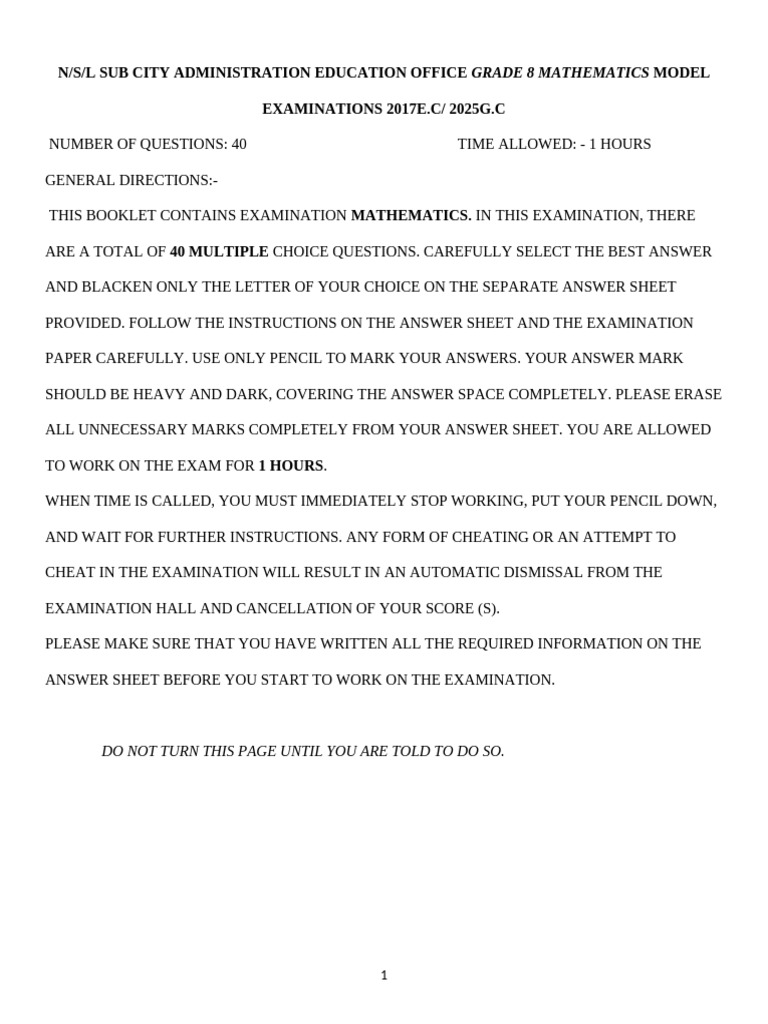 N/S/L SUB CITY ADMINISTRATION EDUCATION OFFICE GRADE 8 MATHEMATICS MODEL EXAMINATIONS 2017E.C/ 2025G.C

NUMBER OF QUESTIONS: 40

TIME ALLOWED: - 1 HOURS

GENERAL DIRECTIONS:-

THIS BOOKLET CONTAINS EXAMINATION MATHEMATICS. IN THIS EXAMINATION, THERE ARE A TOTAL OF 40 MULTIPLE CHOICE QUESTIONS. CAREFULLY SELECT THE BEST ANSWER AND BLACKEN ONLY THE LETTER OF YOUR CHOICE ON THE SEPARATE ANSWER SHEET PROVIDED. FOLLOW THE INSTRUCTIONS ON THE ANSWER SHEET AND THE EXAMINATION PAPER CAREFULLY. USE ONLY PENCIL TO MARK YOUR ANSWERS. YOUR ANSWER MARK SHOULD BE HEAVY AND DARK, COVERING THE ANSWER SPACE COMPLETELY. PLEASE ERASE ALL UNNECESSARY MARKS COMPLETELY FROM YOUR ANSWER SHEET. YOU ARE ALLOWED TO WORK ON THE EXAM FOR 1 HOURS.

WHEN TIME IS CALLED, YOU MUST IMMEDIATELY STOP WORKING, PUT YOUR PENCIL DOWN, AND WAIT FOR FURTHER INSTRUCTIONS. ANY FORM OF CHEATING OR AN ATTEMPT TO CHEAT IN THE EXAMINATION WILL RESULT IN AN AUTOMATIC DISMISSAL FROM THE EXAMINATION HALL AND CANCELLATION OF YOUR SCORE (S).

PLEASE MAKE SURE THAT YOU HAVE WRITTEN ALL THE REQUIRED INFORMATION ON THE ANSWER SHEET BEFORE YOU START TO WORK ON THE EXAMINATION.

DO NOT TURN THIS PAGE UNTIL YOU ARE TOLD TO DO SO.

1